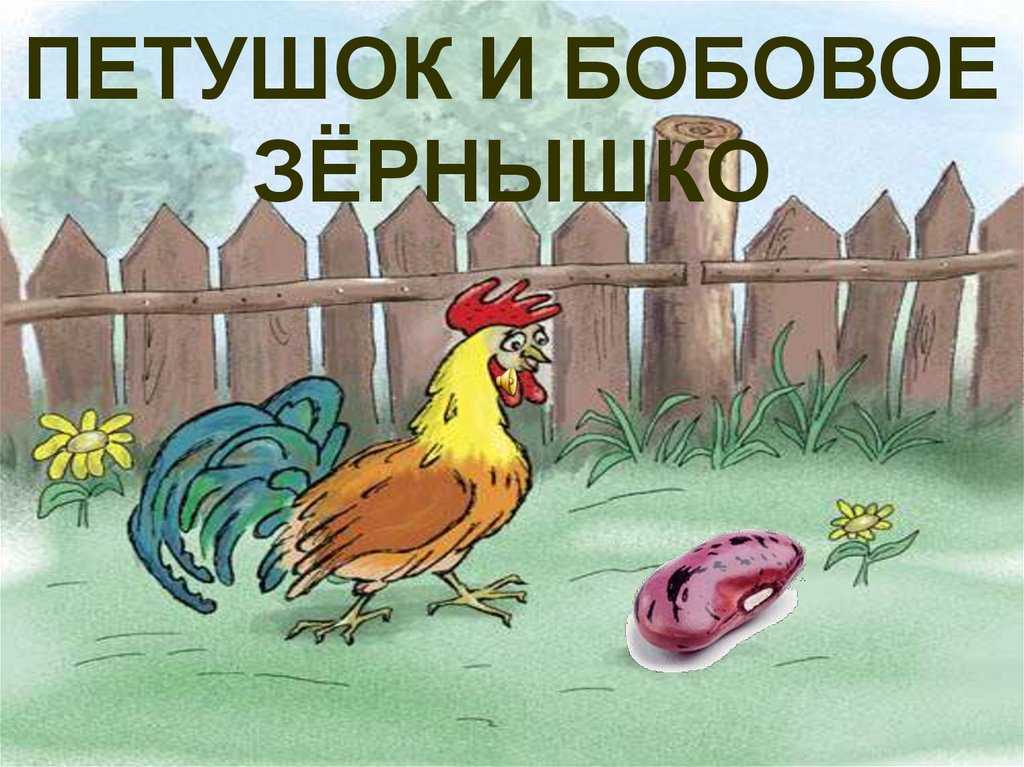 ПЕТУШОК И БОБОВОЕ ЗЁРНЫШКО